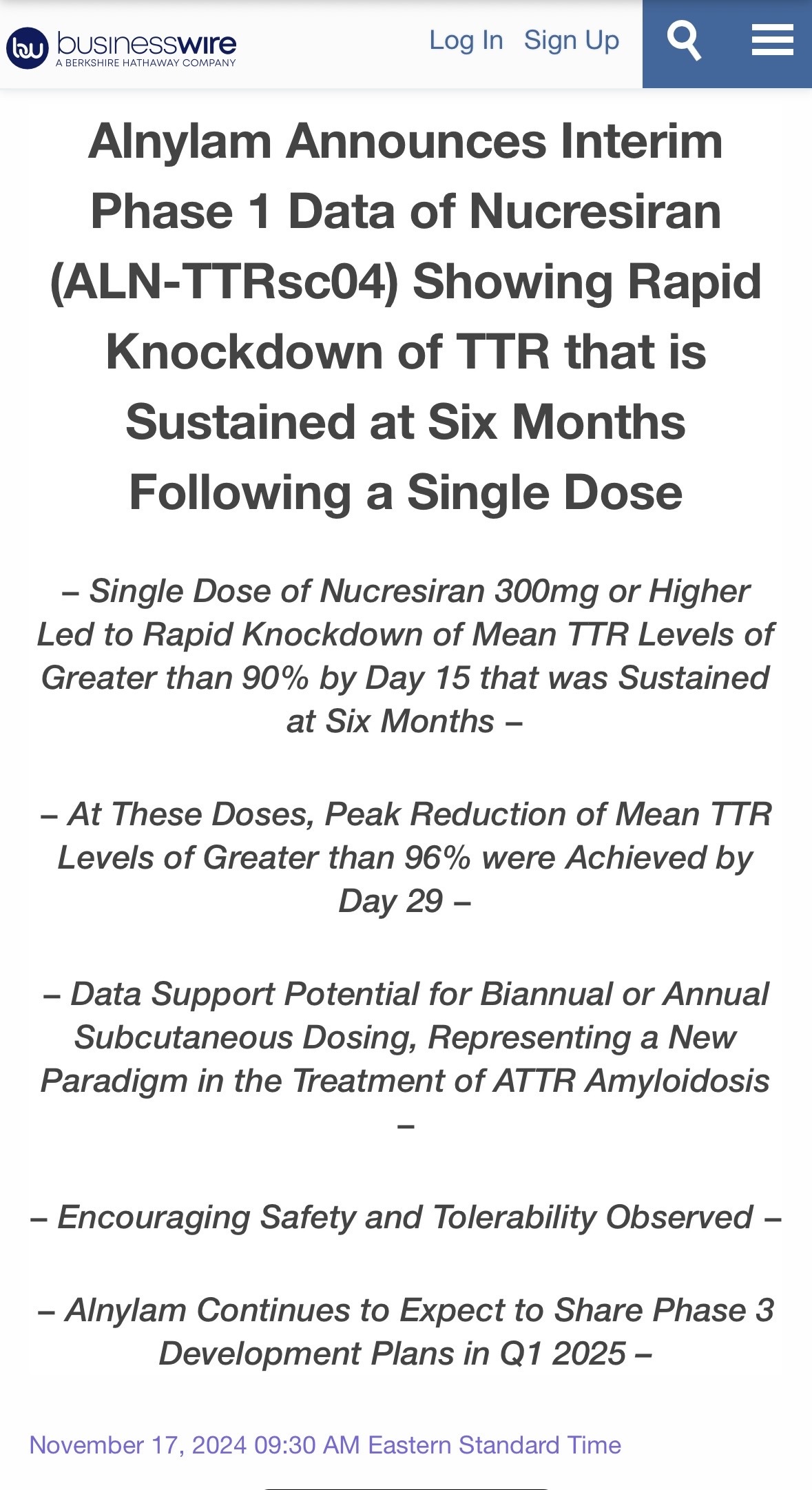 bw businesswire
A BERKSHIRE HATHAWAY COMPANY

Log In Sign Up

Alnylam Announces Interim Phase 1 Data of Nucresiran (ALN-TTRsc04) Showing Rapid Knockdown of TTR that is Sustained at Six Months Following a Single Dose

– Single Dose of Nucresiran 300mg or Higher Led to Rapid Knockdown of Mean TTR Levels of Greater than 90% by Day 15 that was Sustained at Six Months –

– At These Doses, Peak Reduction of Mean TTR Levels of Greater than 96% were Achieved by Day 29 –

– Data Support Potential for Biannual or Annual Subcutaneous Dosing, Representing a New Paradigm in the Treatment of ATTR Amyloidosis –

– Encouraging Safety and Tolerability Observed –

– Alnylam Continues to Expect to Share Phase 3 Development Plans in Q1 2025 –

November 17, 2024 09:30 AM Eastern Standard Time